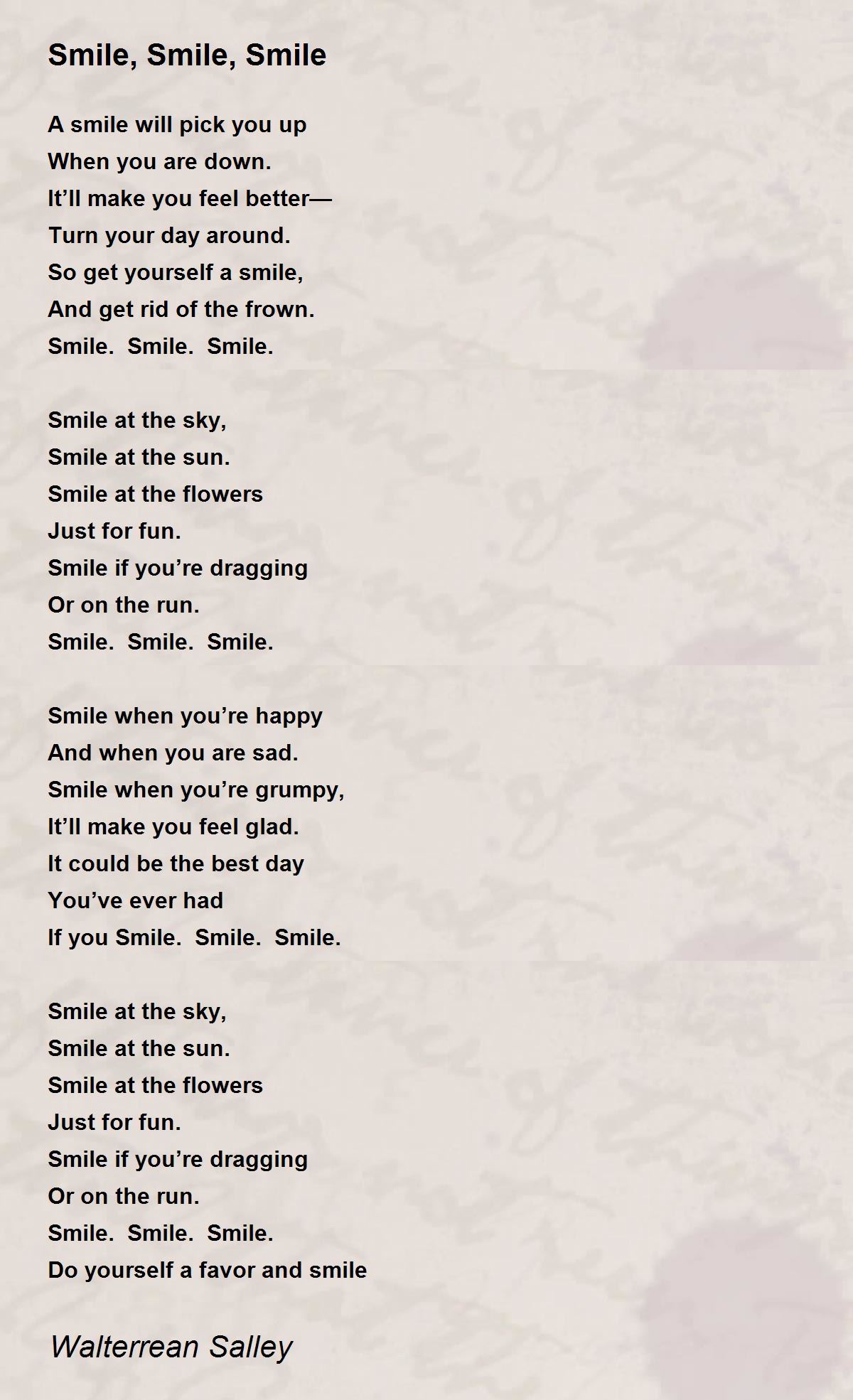 Smile, Smile, Smile

A smile will pick you up
When you are down.
It’ll make you feel better—
Turn your day around.
So get yourself a smile,
And get rid of the frown.
Smile.  Smile.  Smile.

Smile at the sky,
Smile at the sun.
Smile at the flowers
Just for fun.
Smile if you’re dragging
Or on the run.
Smile.  Smile.  Smile.

Smile when you’re happy
And when you are sad.
Smile when you’re grumpy,
It’ll make you feel glad.
It could be the best day
You’ve ever had
If you Smile.  Smile.  Smile.

Smile at the sky,
Smile at the sun.
Smile at the flowers
Just for fun.
Smile if you’re dragging
Or on the run.
Smile.  Smile.  Smile.
Do yourself a favor and smile

Walterrean Salley